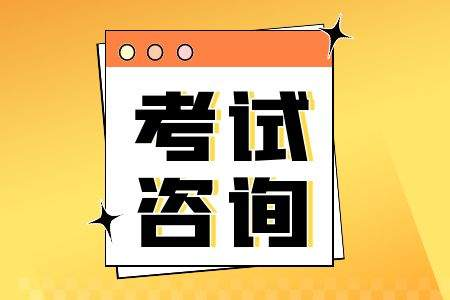 考试
咨询